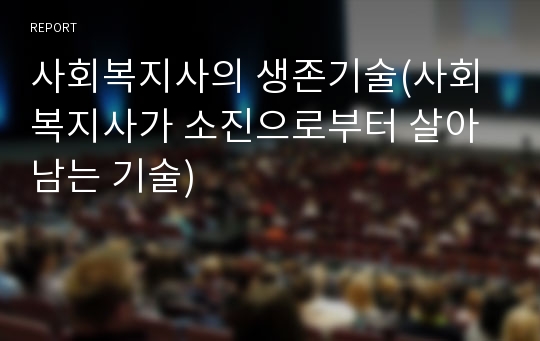 REPORT

사회복지사의 생존기술(사회복지사가 소진으로부터 살아남는 기술)